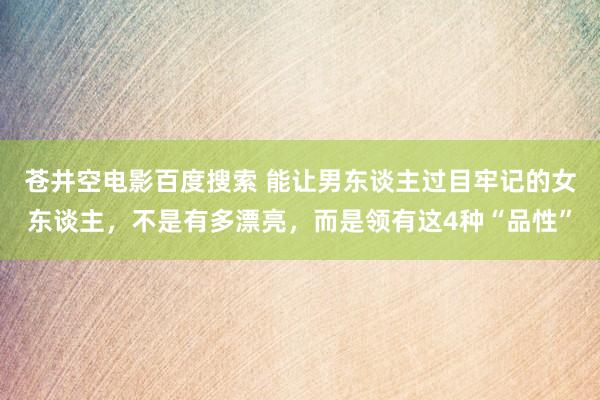 苍井空电影百度搜索 能让男东谈主过目牢记的女东谈主，不是有多漂亮，而是领有这4种“品性”